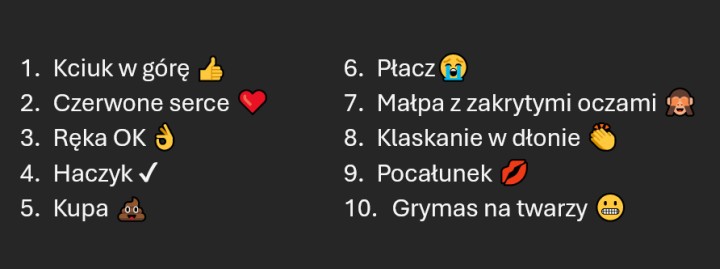 1. Kciuk w górę 👍
2. Czerwone serce ❤️
3. Ręka OK 👌
4. Haczyk ✓
5. Kupa 💩

6. Płacz 😭
7. Małpa z zakrytymi oczami 🙈
8. Klaskanie w dłonie 👏
9. Pocałunek 💋
10. Grymas na twarzy 😬